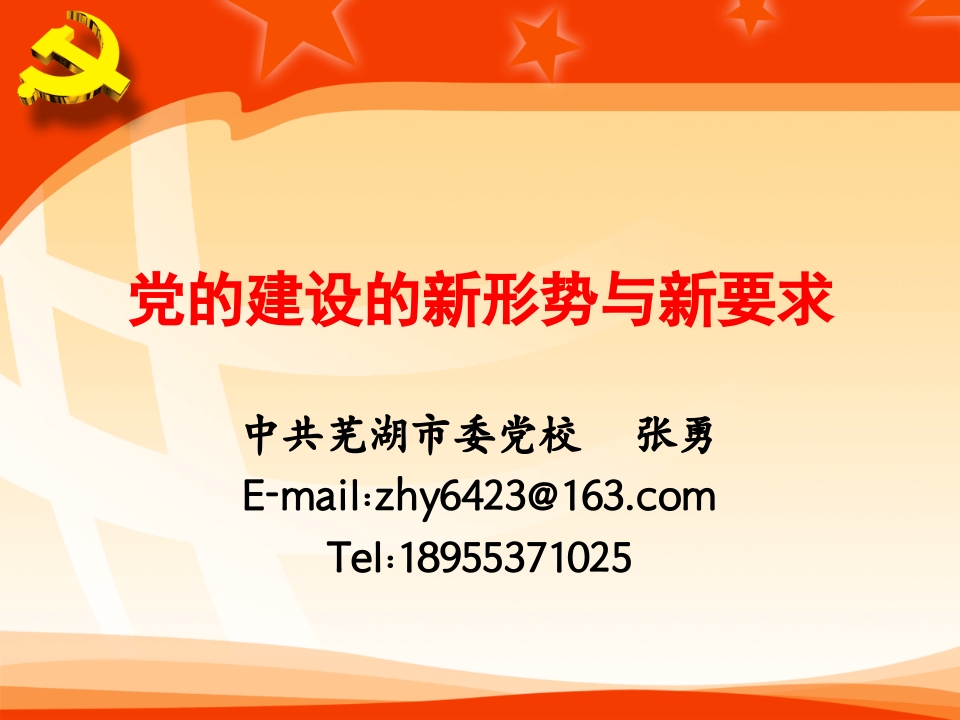 党的建设的新形势与新要求

中共芜湖市委党校　张勇
E-mail:zhy6423@163.com
Tel:18955371025